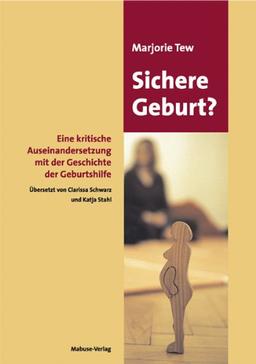 Marjorie Tew

Sichere Geburt?

Eine kritische Auseinandersetzung mit der Geschichte der Geburtshilfe

Übersetzt von Clarissa Schwarz und Katja Stahl

Mabuse-Verlag